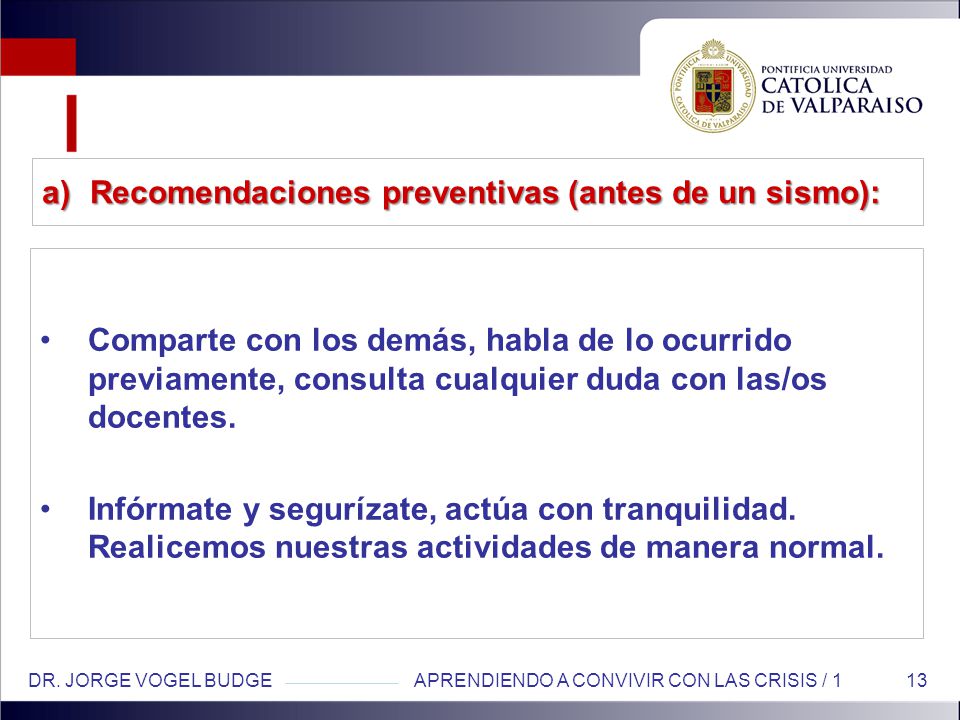 PONTIFICIA UNIVERSIDAD
CATOLICA
DE VALPARAISO

a) Recomendaciones preventivas (antes de un sismo):

• Comparte con los demás, habla de lo ocurrido previamente, consulta cualquier duda con las/os docentes.

• Infórmate y segurízate, actúa con tranquilidad. Realicemos nuestras actividades de manera normal.

DR. JORGE VOGEL BUDGE APRENDIENDO A CONVIVIR CON LAS CRISIS / 1 13